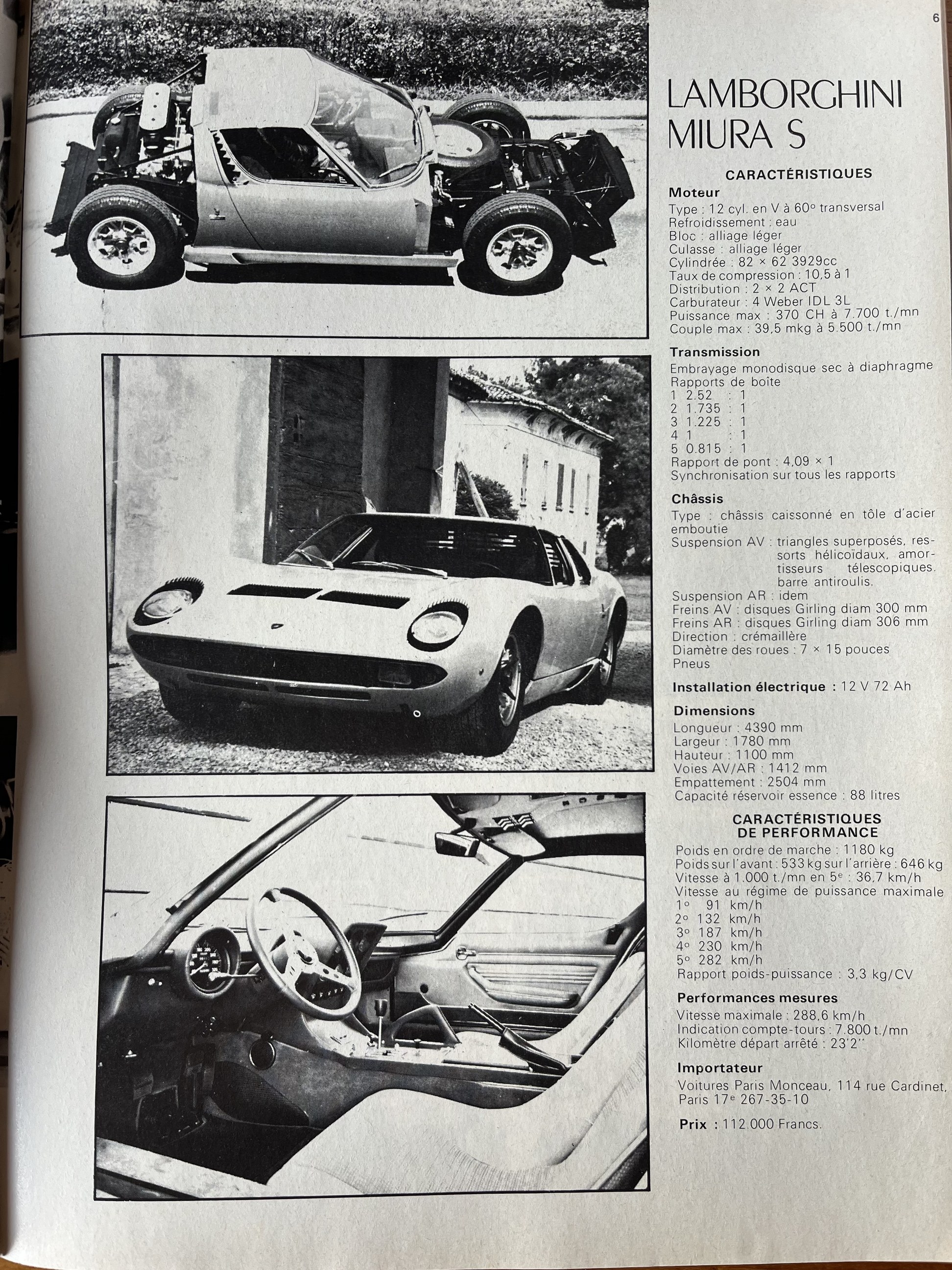 6

LAMBORGHINI MIURA S

CARACTÉRISTIQUES

Moteur
Type : 12 cyl. en V à 60° transversal
Refroidissement : eau
Bloc : alliage léger
Culasse : alliage léger
Cylindrée : 82 × 62 3929cc
Taux de compression : 10,5 à 1
Distribution : 2 × 2 ACT
Carburateur : 4 Weber IDL 3L
Puissance max : 370 CH à 7.700 t./mn
Couple max : 39,5 mkg à 5.500 t./mn

Transmission
Embrayage monodisque sec à diaphragme
Rapports de boîte
1 2.52 : 1
2 1.735 : 1
3 1.225 : 1
4 1 : 1
5 0.815 : 1
Rapport de pont : 4,09 × 1
Synchronisation sur tous les rapports

Châssis
Type : châssis caissonné en tôle d'acier emboutie
Suspension AV : triangles superposés, ressorts hélicoïdaux, amortisseurs télescopiques. barre antiroulis.
Suspension AR : idem
Freins AV : disques Girling diam 300 mm
Freins AR : disques Girling diam 306 mm
Direction : crémaillère
Diamètre des roues : 7 × 15 pouces
Pneus

Installation électrique : 12 V 72 Ah

Dimensions
Longueur : 4390 mm
Largeur : 1780 mm
Hauteur : 1100 mm
Voies AV/AR : 1412 mm
Empattement : 2504 mm
Capacité réservoir essence : 88 litres

CARACTÉRISTIQUES DE PERFORMANCE
Poids en ordre de marche : 1180 kg
Poids sur l'avant : 533 kg sur l'arrière : 646 kg
Vitesse à 1.000 t./mn en 5ᵉ : 36,7 km/h
Vitesse au régime de puissance maximale
1° 91 km/h
2° 132 km/h
3° 187 km/h
4° 230 km/h
5° 282 km/h
Rapport poids-puissance : 3,3 kg/CV

Performances mesures
Vitesse maximale : 288,6 km/h
Indication compte-tours : 7.800 t./mn
Kilomètre départ arrêté : 23'2''

Importateur
Voitures Paris Monceau, 114 rue Cardinet, Paris 17ᵉ 267-35-10

Prix : 112.000 Francs.